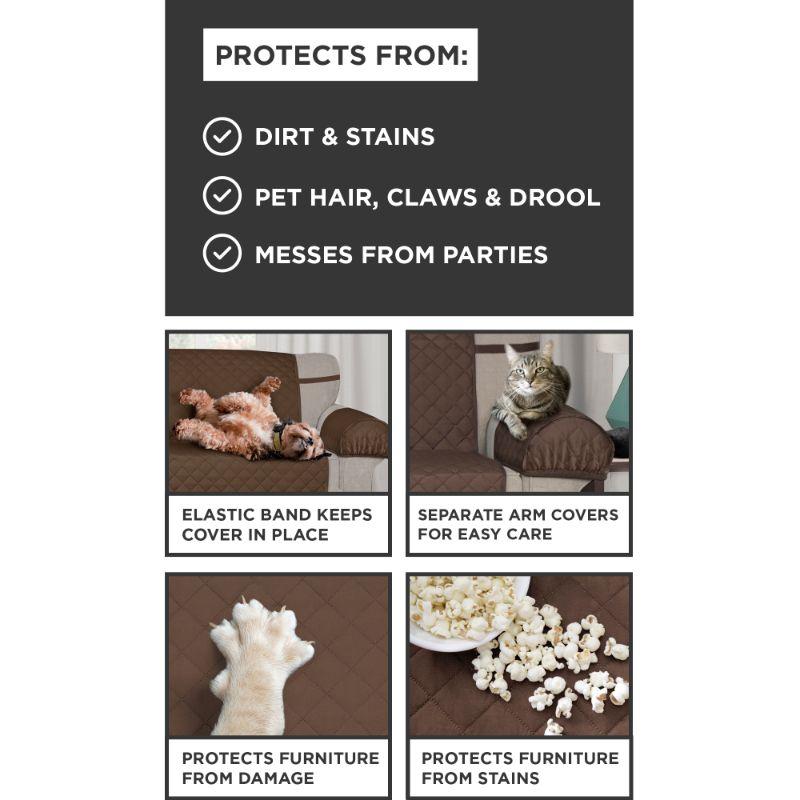 PROTECTS FROM:

✓ DIRT & STAINS

✓ PET HAIR, CLAWS & DROOL

✓ MESSES FROM PARTIES

ELASTIC BAND KEEPS COVER IN PLACE

SEPARATE ARM COVERS FOR EASY CARE

PROTECTS FURNITURE FROM DAMAGE

PROTECTS FURNITURE FROM STAINS